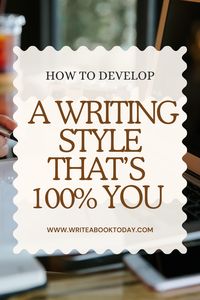 HOW TO DEVELOP

A WRITING STYLE THAT'S 100% YOU

WWW.WRITEABOOKTODAY.COM